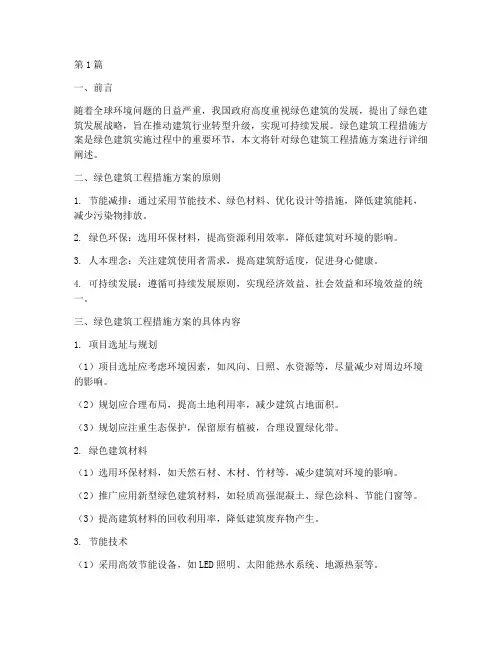 第1篇

一、前言

随着全球环境问题的日益严重，我国政府高度重视绿色建筑的发展，提出了绿色建筑发展战略，旨在推动建筑行业转型升级，实现可持续发展。绿色建筑工程措施方案是绿色建筑实施过程中的重要环节，本文将针对绿色建筑工程措施方案进行详细阐述。

二、绿色建筑工程措施方案的原则

1. 节能减排：通过采用节能技术、绿色材料、优化设计等措施，降低建筑能耗，减少污染物排放。

2. 绿色环保：选用环保材料，提高资源利用效率，降低建筑对环境的影响。

3. 人本理念：关注建筑使用者需求，提高建筑舒适度，促进身心健康。

4. 可持续发展：遵循可持续发展原则，实现经济效益、社会效益和环境效益的统一。

三、绿色建筑工程措施方案的具体内容

1. 项目选址与规划

（1）项目选址应考虑环境因素，如风向、日照、水资源等，尽量减少对周边环境的影响。

（2）规划应合理布局，提高土地利用率，减少建筑占地面积。

（3）规划应注重生态保护，保留原有植被，合理设置绿化带。

2. 绿色建筑材料

（1）选用环保材料，如天然石材、木材、竹材等，减少建筑对环境的影响。

（2）推广应用新型绿色建筑材料，如轻质高强混凝土、绿色涂料、节能门窗等。

（3）提高建筑材料的回收利用率，降低建筑废弃物产生。

3. 节能技术

（1）采用高效节能设备，如LED照明、太阳能热水系统、地源热泵等。